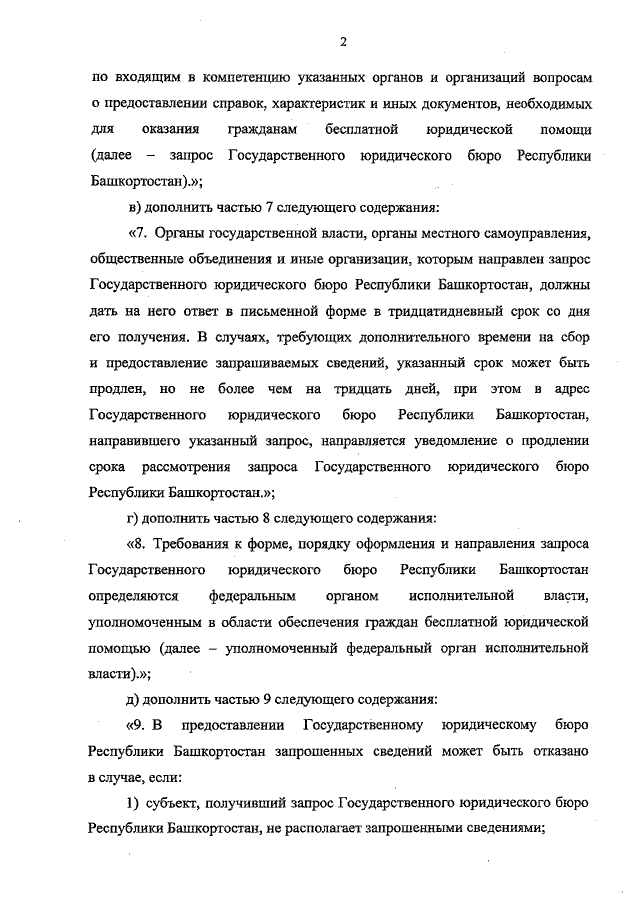 2

по входящим в компетенцию указанных органов и организаций вопросам о предоставлении справок, характеристик и иных документов, необходимых для оказания гражданам бесплатной юридической помощи (далее – запрос Государственного юридического бюро Республики Башкортостан).»;

в) дополнить частью 7 следующего содержания:

«7. Органы государственной власти, органы местного самоуправления, общественные объединения и иные организации, которым направлен запрос Государственного юридического бюро Республики Башкортостан, должны дать на него ответ в письменной форме в тридцатидневный срок со дня его получения. В случаях, требующих дополнительного времени на сбор и предоставление запрашиваемых сведений, указанный срок может быть продлен, но не более чем на тридцать дней, при этом в адрес Государственного юридического бюро Республики Башкортостан, направившего указанный запрос, направляется уведомление о продлении срока рассмотрения запроса Государственного юридического бюро Республики Башкортостан.»;

г) дополнить частью 8 следующего содержания:

«8. Требования к форме, порядку оформления и направления запроса Государственного юридического бюро Республики Башкортостан определяются федеральным органом исполнительной власти, уполномоченным в области обеспечения граждан бесплатной юридической помощью (далее – уполномоченный федеральный орган исполнительной власти).»;

д) дополнить частью 9 следующего содержания:

«9. В предоставлении Государственному юридическому бюро Республики Башкортостан запрошенных сведений может быть отказано в случае, если:

1) субъект, получивший запрос Государственного юридического бюро Республики Башкортостан, не располагает запрошенными сведениями;